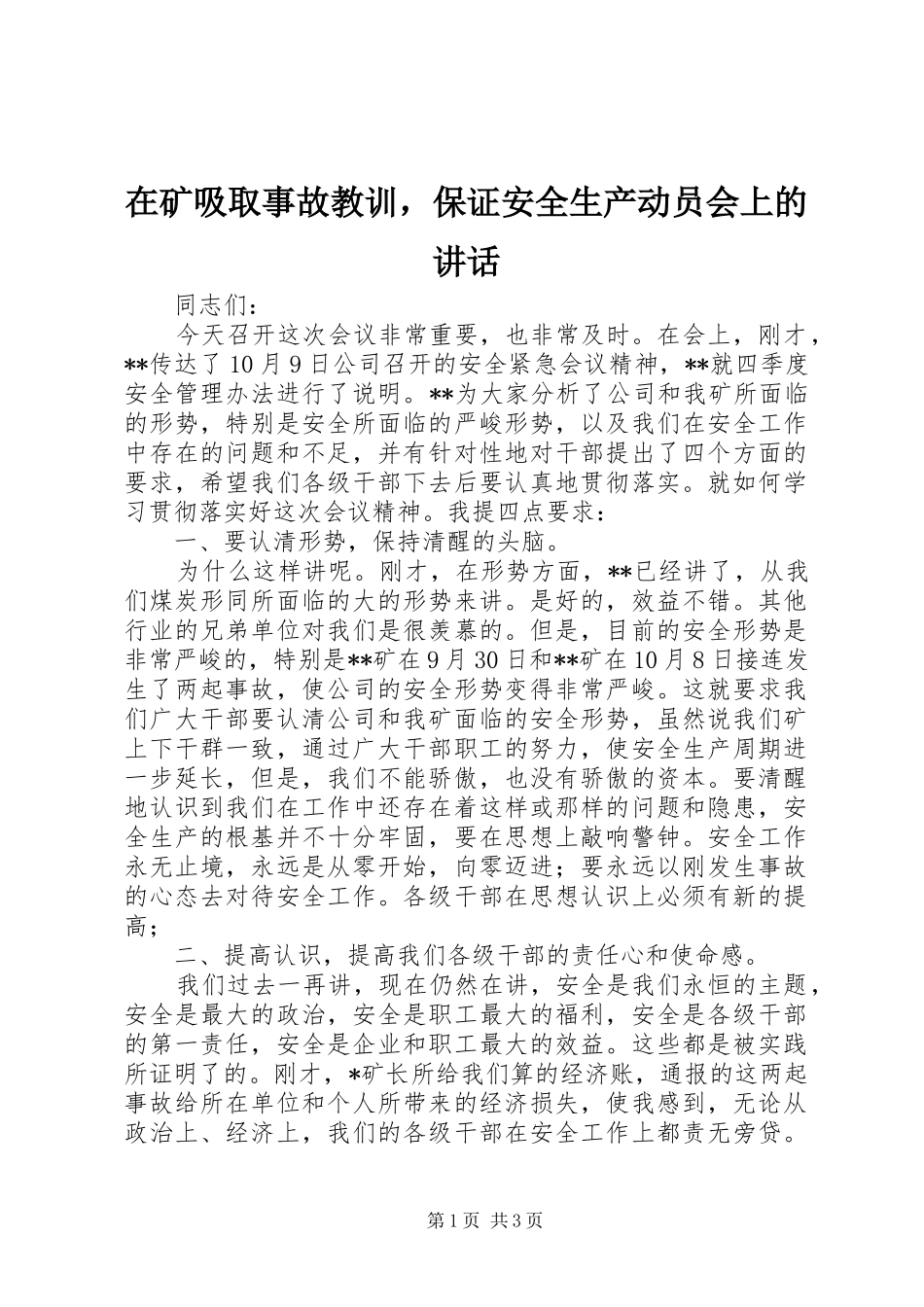 在矿吸取事故教训，保证安全生产动员会上的讲话

同志们：

今天召开这次会议非常重要，也非常及时。在会上，刚才，**传达了10月9日公司召开的安全紧急会议精神，**就四季度安全管理办法进行了说明。**为大家分析了公司和我矿所面临的形势，特别是安全所面临的严峻形势，以及我们在安全工作中存在的问题和不足，并有针对性地对干部提出了四个方面的要求，希望我们各级干部下去后要认真地贯彻落实。就如何学习贯彻落实好这次会议精神。我提四点要求：

一、要认清形势，保持清醒的头脑。

为什么这样讲呢。刚才，在形势方面，**已经讲了，从我们煤炭形同所面临的大的形势来讲。是好的，效益不错。其他行业的兄弟单位对我们是很羡慕的。但是，目前的安全形势是非常严峻的，特别是**矿在9月30日和**矿在10月8日接连发生了两起事故，使公司的安全形势变得非常严峻。这就要求我们广大干部要认清公司和我矿面临的安全形势，虽然说我们矿上下干群一致，通过广大干部职工的努力，使安全生产周期进一步延长，但是，我们不能骄傲，也没有骄傲的资本。要清醒地认识到我们在工作中还存在着这样或那样的问题和隐患，安全生产的根基并不十分牢固，要在思想上敲响警钟。安全工作永无止境，永远是从零开始，向零迈进；要永远以刚发生事故的心态去对待安全工作。各级干部在思想认识上必须有新的提高；

二、提高认识，提高我们各级干部的责任心和使命感。

我们过去一再讲，现在仍然在讲，安全是我们永恒的主题，安全是最大的政治，安全是职工最大的福利，安全是各级干部的第一责任，安全是企业和职工最大的效益。这些都是被实践所证明了的。刚才，*矿长所给我们算的经济账，通报的这两起事故给所在单位和个人所带来的经济损失，使我感到，无论从政治上、经济上，我们的各级干部在安全工作上都责无旁贷。

第1页 共3页